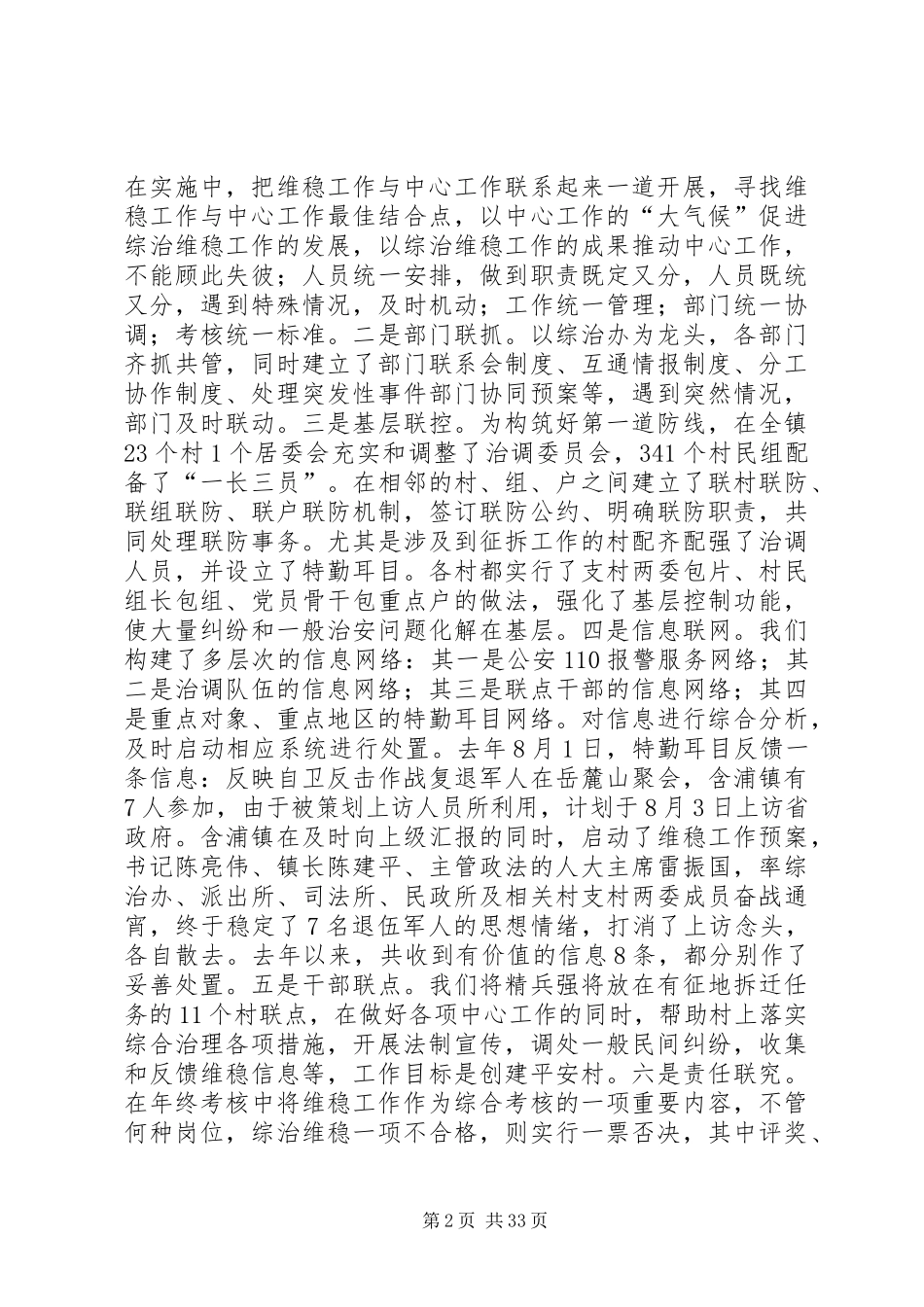 在实施中，把维稳工作与中心工作联系起来一道开展，寻找维稳工作与中心工作最佳结合点，以中心工作的“大气候”促进综治维稳工作的发展，以综治维稳工作的成果推动中心工作，不能顾此失彼；人员统一安排，做到职责既定又分，人员既统又分，遇到特殊情况，及时机动；工作统一管理；部门统一协调；考核统一标准。二是部门联抓。以综治办为龙头，各部门齐抓共管，同时建立了部门联系会制度、互通情报制度、分工协作制度、处理突发性事件部门协同预案等，遇到突然情况，部门及时联动。三是基层联控。为构筑好第一道防线，在全镇23个村1个居委会充实和调整了治调委员会，341个村民组配备了“一长三员”。在相邻的村、组、户之间建立了联村联防、联组联防、联户联防机制，签订联防公约、明确联防职责，共同处理联防事务。尤其是涉及到征拆工作的村配齐配强了治调人员，并设立了特勤耳目。各村都实行了支村两委包片、村民组长包组、党员骨干包重点户的做法，强化了基层控制功能，使大量纠纷和一般治安问题化解在基层。四是信息联网。我们构建了多层次的信息网络：其一是公安110报警服务网络；其二是治调队伍的信息网络；其三是联点干部的信息网络；其四是重点对象、重点地区的特勤耳目网络。对信息进行综合分析，及时启动相应系统进行处置。去年8月1日，特勤耳目反馈一条信息：反映自卫反击作战复退军人在岳麓山聚会，含浦镇有7人参加，由于被策划上访人员所利用，计划于8月3日上访省政府。含浦镇在及时向上级汇报的同时，启动了维稳工作预案，书记陈亮伟、镇长陈建平、主管政法的人大主席雷振国，率综治办、派出所、司法所、民政所及相关村支村两委成员奋战通宵，终于稳定了7名退伍军人的思想情绪，打消了上访念头，各自散去。去年以来，共收到有价值的信息8条，都分别作了妥善处置。五是干部联点。我们将精兵强将放在有征地拆迁任务的11个村联点，在做好各项中心工作的同时，帮助村上落实综合治理各项措施，开展法制宣传，调处一般民间纠纷，收集和反馈维稳信息等，工作目标是创建平安村。六是责任联究。在年终考核中将维稳工作作为综合考核的一项重要内容，不管何种岗位，综治维稳一项不合格，则实行一票否决，其中评奖、

第2页 共33页